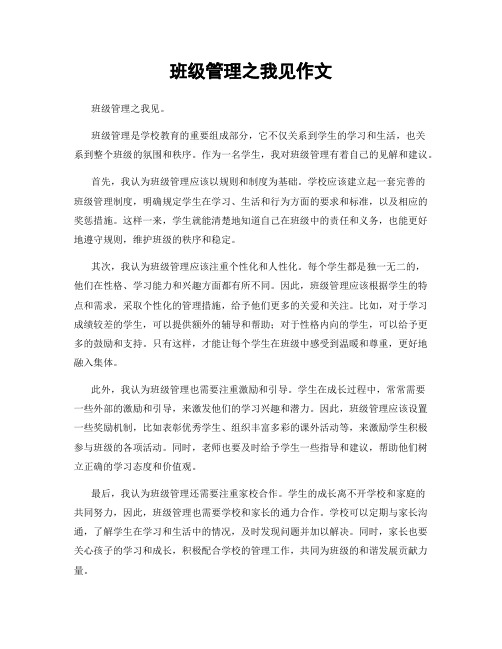 班级管理之我见作文

班级管理之我见。

班级管理是学校教育的重要组成部分，它不仅关系到学生的学习和生活，也关系到整个班级的氛围和秩序。作为一名学生，我对班级管理有着自己的见解和建议。

首先，我认为班级管理应该以规则和制度为基础。学校应该建立起一套完善的班级管理制度，明确规定学生在学习、生活和行为方面的要求和标准，以及相应的奖惩措施。这样一来，学生就能清楚地知道自己在班级中的责任和义务，也能更好地遵守规则，维护班级的秩序和稳定。

其次，我认为班级管理应该注重个性化和人性化。每个学生都是独一无二的，他们在性格、学习能力和兴趣方面都有所不同。因此，班级管理应该根据学生的特点和需求，采取个性化的管理措施，给予他们更多的关爱和关注。比如，对于学习成绩较差的学生，可以提供额外的辅导和帮助；对于性格内向的学生，可以给予更多的鼓励和支持。只有这样，才能让每个学生在班级中感受到温暖和尊重，更好地融入集体。

此外，我认为班级管理也需要注重激励和引导。学生在成长过程中，常常需要一些外部的激励和引导，来激发他们的学习兴趣和潜力。因此，班级管理应该设置一些奖励机制，比如表彰优秀学生、组织丰富多彩的课外活动等，来激励学生积极参与班级的各项活动。同时，老师也要及时给予学生一些指导和建议，帮助他们树立正确的学习态度和价值观。

最后，我认为班级管理还需要注重家校合作。学生的成长离不开学校和家庭的共同努力，因此，班级管理也需要学校和家长的通力合作。学校可以定期与家长沟通，了解学生在学习和生活中的情况，及时发现问题并加以解决。同时，家长也要关心孩子的学习和成长，积极配合学校的管理工作，共同为班级的和谐发展贡献力量。